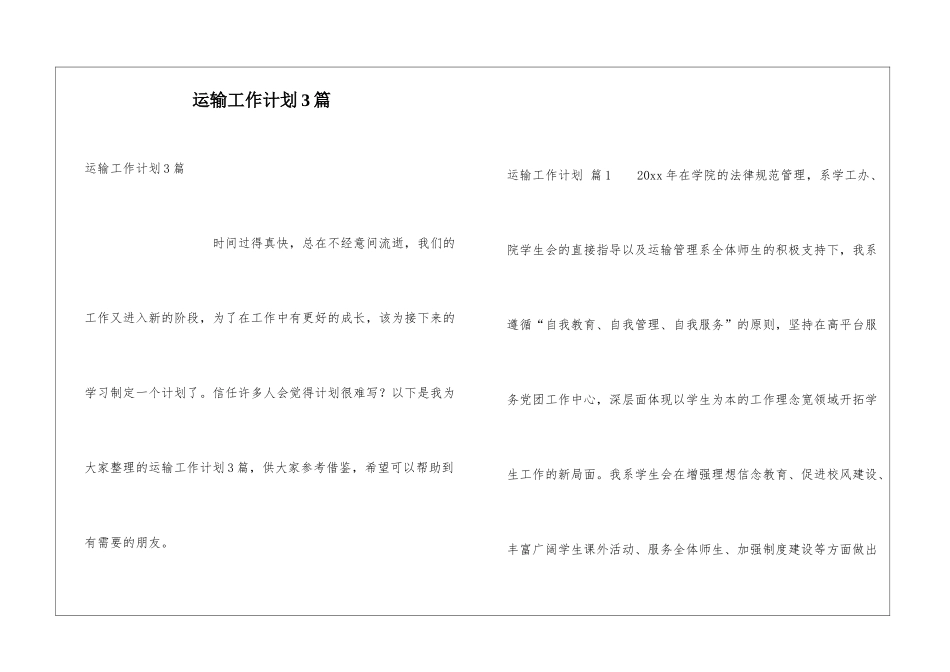 运输工作计划3篇

运输工作计划3篇

时间过得真快，总在不经意间流逝，我们的工作又进入新的阶段，为了在工作中有更好的成长，该为接下来的学习制定一个计划了。信任许多人会觉得计划很难写？以下是我为大家整理的运输工作计划3篇，供大家参考借鉴，希望可以帮助到有需要的朋友。

运输工作计划 篇1　　20xx年在学院的法律规范管理，系学工办、院学生会的直接指导以及运输管理系全体师生的积极支持下，我系遵循“自我教育、自我管理、自我服务”的原则，坚持在高平台服务党团工作中心，深层面体现以学生为本的工作理念宽领域开拓学生工作的新局面。我系学生会在增强理想信念教育、促进校风建设、丰富广阔学生课外活动、服务全体师生、加强制度建设等方面做出